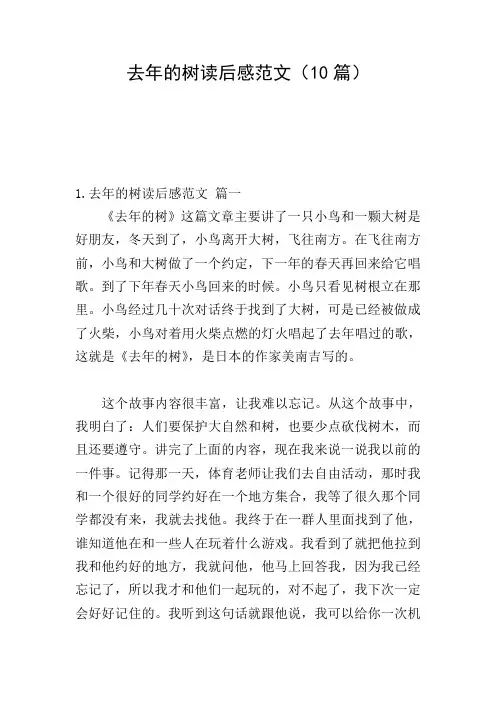 去年的树读后感范文（10 篇）

1. 去年的树读后感范文 篇一

《去年的树》这篇文章主要讲了一只小鸟和一颗大树是好朋友，冬天到了，小鸟离开大树，飞往南方。在飞往南方前，小鸟和大树做了一个约定，下一年的春天再回来给它唱歌。到了下年春天小鸟回来的时候。小鸟只看见树根立在那里。小鸟经过几十次对话终于找到了大树，可是已经被做成了火柴，小鸟对着用火柴点燃的灯火唱起了去年唱过的歌，这就是《去年的树》，是日本的作家美南吉写的。

这个故事内容很丰富，让我难以忘记。从这个故事中，我明白了：人们要保护大自然和树，也要少点砍伐树木，而且还要遵守。讲完了上面的内容，现在我来说一说我以前的一件事。记得那一天，体育老师让我们去自由活动，那时我和一个很好的同学约好在一个地方集合，我等了很久那个同学都没有来，我就去找他。我终于在一群人里面找到了他，谁知道他在和一些人在玩着什么游戏。我看到了就把他拉到我和他约好的地方，我就问他，他马上回答我，因为我已经忘记了，所以我才和他们一起玩的，对不起了，我下次一定会好好记住的。我听到这句话就跟他说，我可以给你一次机